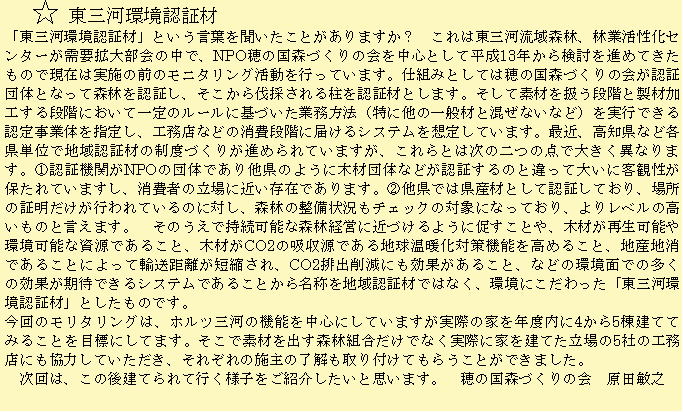 ☆ 東三河環境認証材

「東三河環境認証材」という言葉を聞いたことがありますか？　これは東三河流域森林、林業活性化センターが需要拡大部会の中で、NPO穂の国森づくりの会を中心として平成13年から検討を進めてきたもので現在は実施の前のモニタリング活動を行っています。仕組みとしては穂の国森づくりの会が認証団体となって森林を認証し、そこから伐採される柱を認証材とします。そして素材を扱う段階と製材加工する段階において一定のルールに基づいた業務方法（特に他の一般材と混ぜないなど）を実行できる認定事業体を指定し、工務店などの消費段階に届けるシステムを想定しています。最近、高知県など各県単位で地域認証材の制度づくりが進められていますが、これらとは次の二つの点で大きく異なります。①認証機関がNPOの団体であり他県のように木材団体などが認証するのと違って大いに客観性が保たれていますし、消費者の立場に近い存在であります。②他県では県産材として認証しており、場所の証明だけが行われているのに対し、森林の整備状況もチェックの対象になっており、よりレベルの高いものと言えます。　そのうえで持続可能な森林経営に近づけるように促すことや、木材が再生可能や環境可能な資源であること、木材がCO2の吸収源である地球温暖化対策機能を高めること、地産地消であることによって輸送距離が短縮され、CO2排出削減にも効果があること、などの環境面での多くの効果が期待できるシステムであることから名称を地域認証材ではなく、環境にこだわった「東三河環境認証材」としたものです。

今回のモリタリングは、ホルツ三河の機能を中心にしていますが実際の家を年度内に4から5棟建ててみることを目標にしてます。そこで素材を出す森林組合だけでなく実際に家を建てた立場の5社の工務店にも協力していただき、それぞれの施主の了解も取り付けてもらうことができました。

次回は、この後建てられて行く様子をご紹介したいと思います。　穂の国森づくりの会　原田敏之